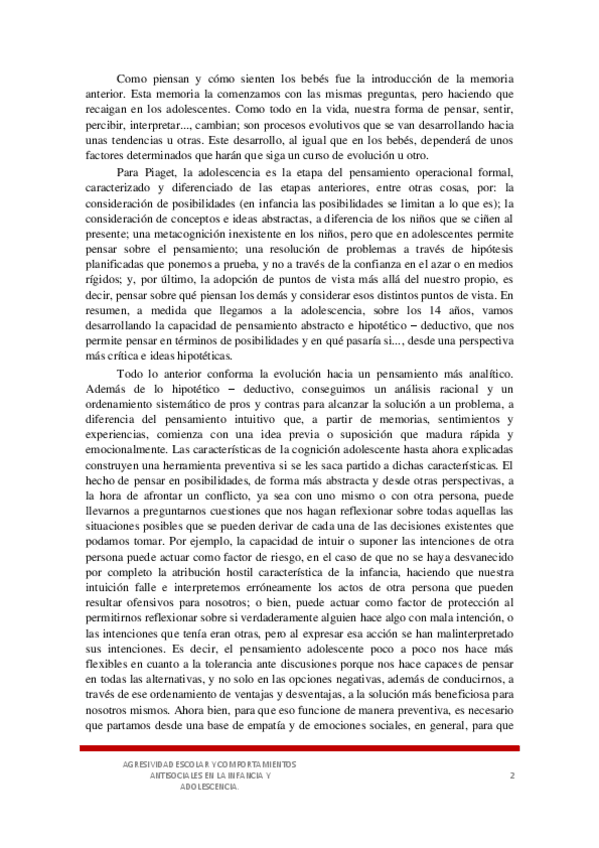 Como piensan y cómo sienten los bebés fue la introducción de la memoria anterior. Esta memoria la comenzamos con las mismas preguntas, pero haciendo que recaigan en los adolescentes. Como todo en la vida, nuestra forma de pensar, sentir, percibir, interpretar..., cambian; son procesos evolutivos que se van desarrollando hacia unas tendencias u otras. Este desarrollo, al igual que en los bebés, dependerá de unos factores determinados que harán que siga un curso de evolución u otro.

Para Piaget, la adolescencia es la etapa del pensamiento operacional formal, caracterizado y diferenciado de las etapas anteriores, entre otras cosas, por: la consideración de posibilidades (en infancia las posibilidades se limitan a lo que es); la consideración de conceptos e ideas abstractas, a diferencia de los niños que se ciñen al presente; una metacognición inexistente en los niños, pero que en adolescentes permite pensar sobre el pensamiento; una resolución de problemas a través de hipótesis planificadas que ponemos a prueba, y no a través de la confianza en el azar o en medios rígidos; y, por último, la adopción de puntos de vista más allá del nuestro propio, es decir, pensar sobre qué piensan los demás y considerar esos distintos puntos de vista. En resumen, a medida que llegamos a la adolescencia, sobre los 14 años, vamos desarrollando la capacidad de pensamiento abstracto e hipotético – deductivo, que nos permite pensar en términos de posibilidades y en qué pasaría si..., desde una perspectiva más crítica e ideas hipotéticas.

Todo lo anterior conforma la evolución hacia un pensamiento más analítico. Además de lo hipotético – deductivo, conseguimos un análisis racional y un ordenamiento sistemático de pros y contras para alcanzar la solución a un problema, a diferencia del pensamiento intuitivo que, a partir de memorias, sentimientos y experiencias, comienza con una idea previa o suposición que madura rápida y emocionalmente. Las características de la cognición adolescente hasta ahora explicadas construyen una herramienta preventiva si se les saca partido a dichas características. El hecho de pensar en posibilidades, de forma más abstracta y desde otras perspectivas, a la hora de afrontar un conflicto, ya sea con uno mismo o con otra persona, puede llevarnos a preguntarnos cuestiones que nos hagan reflexionar sobre todas aquellas las situaciones posibles que se pueden derivar de cada una de las decisiones existentes que podamos tomar. Por ejemplo, la capacidad de intuir o suponer las intenciones de otra persona puede actuar como factor de riesgo, en el caso de que no se haya desvanecido por completo la atribución hostil característica de la infancia, haciendo que nuestra intuición falle e interpretemos erróneamente los actos de otra persona que pueden resultar ofensivos para nosotros; o bien, puede actuar como factor de protección al permitirnos reflexionar sobre si verdaderamente alguien hace algo con mala intención, o las intenciones que tenía eran otras, pero al expresar esa acción se han malinterpretado sus intenciones. Es decir, el pensamiento adolescente poco a poco nos hace más flexibles en cuanto a la tolerancia ante discusiones porque nos hace capaces de pensar en todas las alternativas, y no solo en las opciones negativas, además de conducirnos, a través de ese ordenamiento de ventajas y desventajas, a la solución más beneficiosa para nosotros mismos. Ahora bien, para que eso funcione de manera preventiva, es necesario que partamos desde una base de empatía y de emociones sociales, en general, para que

AGRESIVIDAD ESCOLAR Y COMPORTAMIENTOS ANTISOCIALES EN LA INFANCIA Y ADOLESCENCIA.

2